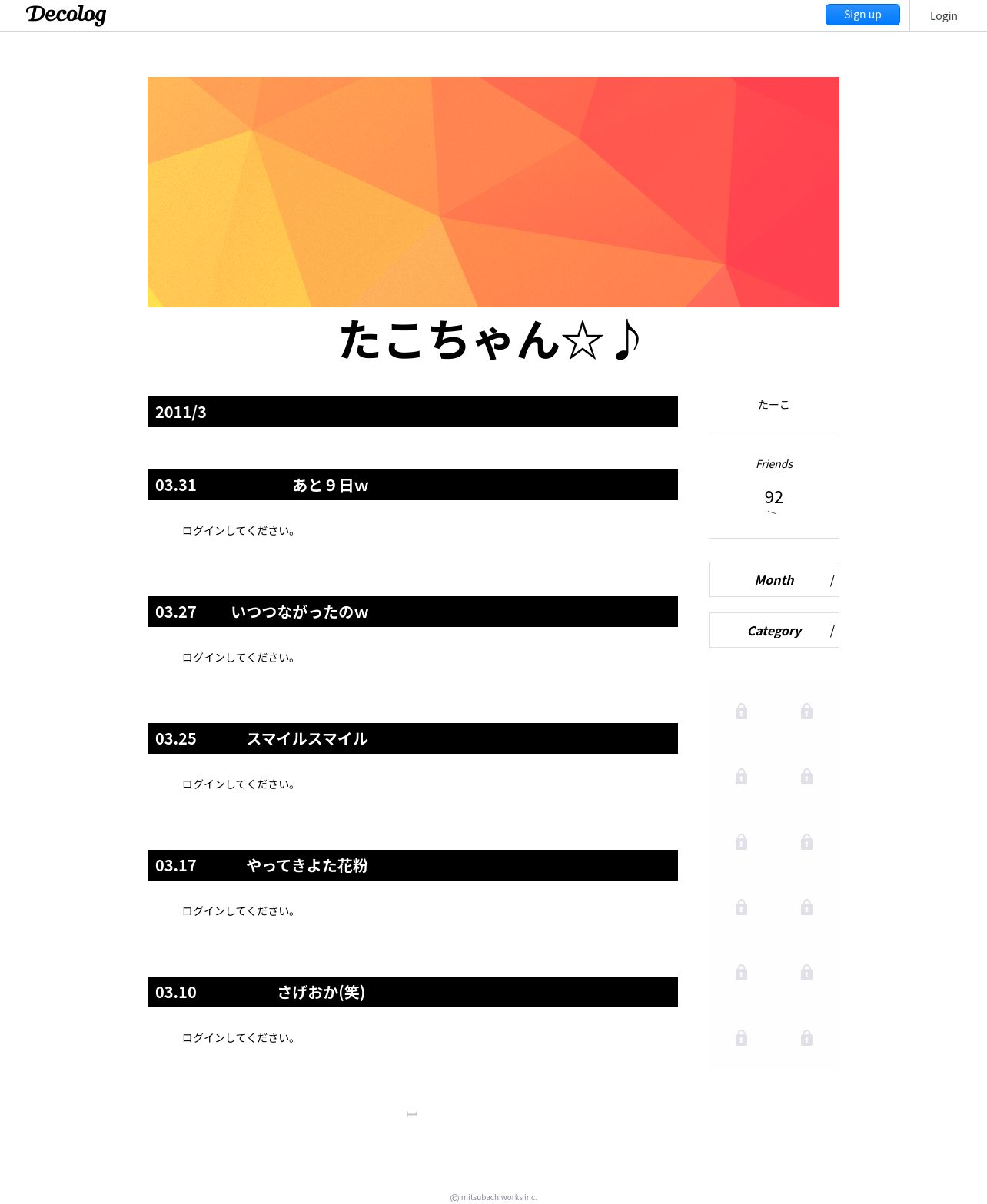 Decolog

Sign up

Login

たこちゃん☆♪

2011/3

03.31 あと９日w

ログインしてください。

03.27 いつつながったのw

ログインしてください。

03.25 スマイルスマイル

ログインしてください。

03.17 やってきよた花粉

ログインしてください。

03.10 さげおか(笑)

ログインしてください。

たーこ

Friends

92

Month /

Category /

© mitsubachiworks inc.